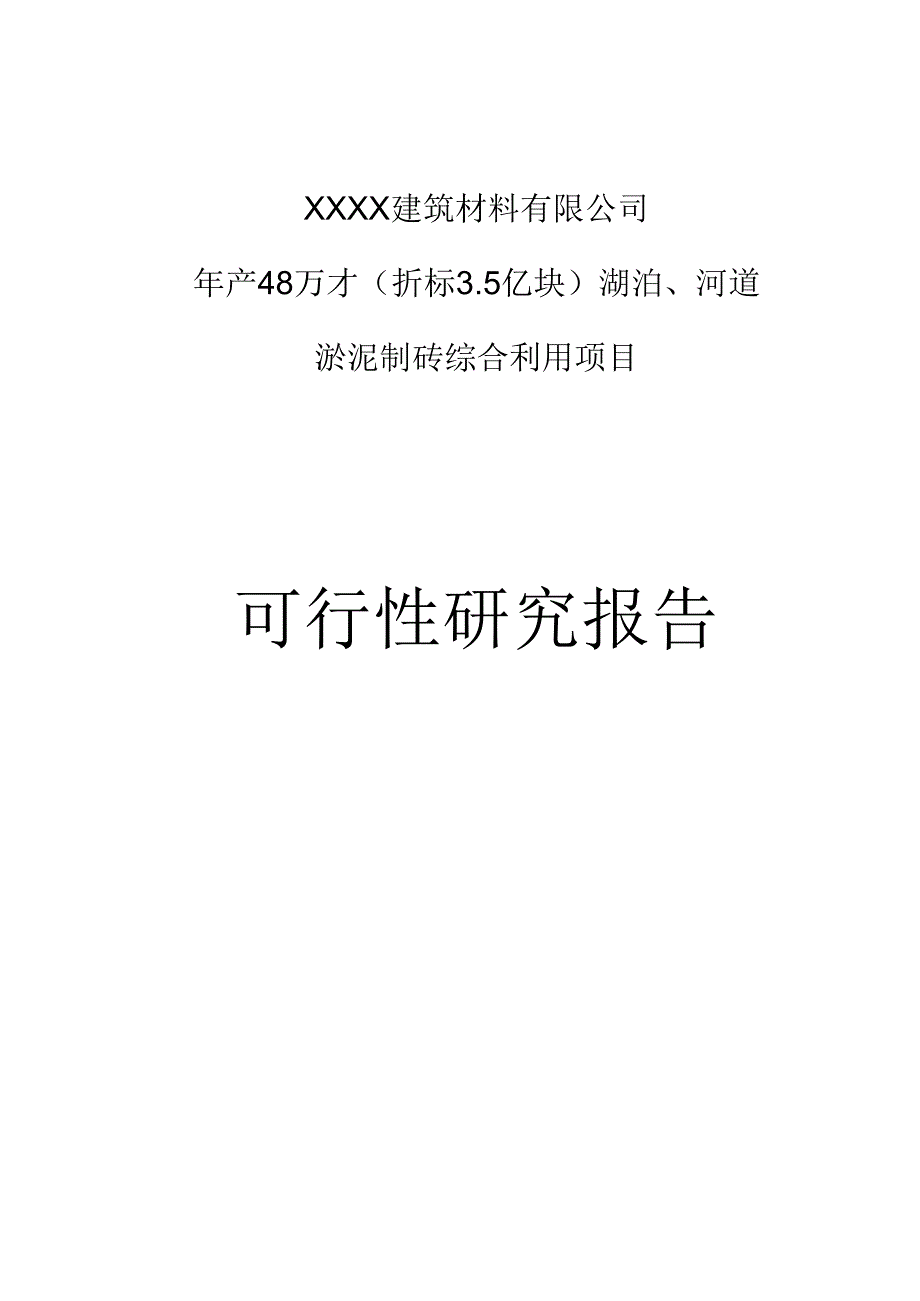 XXXX建筑材料有限公司

年产48万才（折标3.5亿块）湖泊、河道

淤泥制砖综合利用项目

可行性研究报告